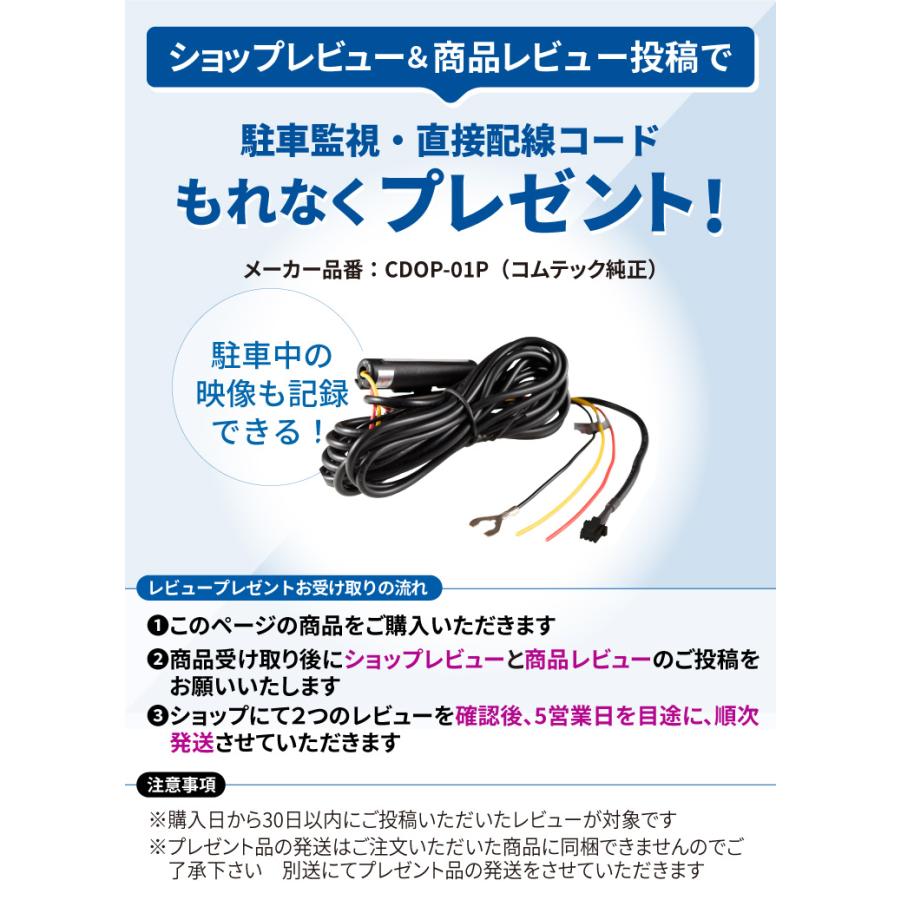 ショップレビュー＆商品レビュー投稿で

駐車監視・直接配線コード
もれなくプレゼント！

メーカー品番：CDOP-01P（コムテック純正）

駐車中の映像も記録できる！

レビュープレゼントお受け取りの流れ

❶このページの商品をご購入いただきます
❷商品受け取り後にショップレビューと商品レビューのご投稿をお願いいたします
❸ショップにて2つのレビューを確認後、5営業日を目途に、順次発送させていただきます

注意事項

※購入日から30日以内にご投稿いただいたレビューが対象です
※プレゼント品の発送はご注文いただいた商品に同梱できませんのでご了承下さい　別送にてプレゼント品の発送をさせていただきます